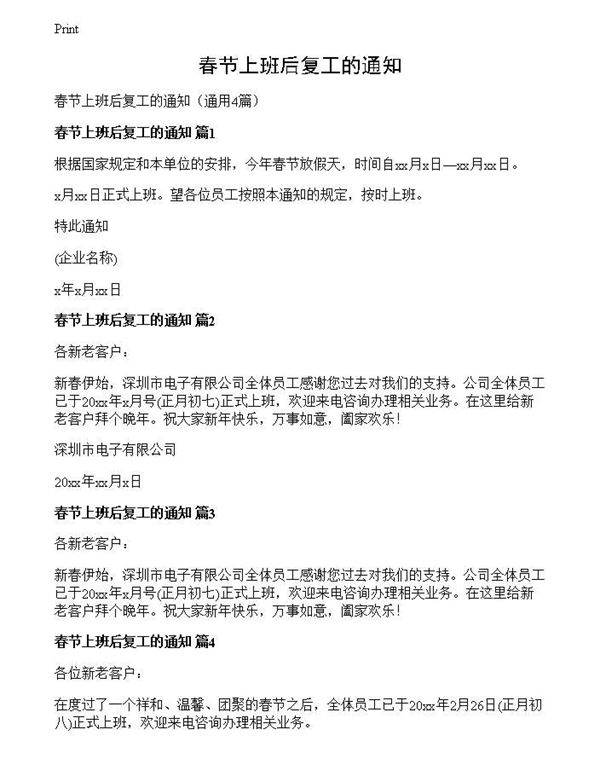 Print

春节上班后复工的通知

春节上班后复工的通知（通用4篇）

春节上班后复工的通知 篇1

根据国家规定和本单位的安排，今年春节放假天，时间自xx月x日—xx月xx日。

x月xx日正式上班。望各位员工按照本通知的规定，按时上班。

特此通知

(企业名称)

x年x月xx日

春节上班后复工的通知 篇2

各新老客户：

新春伊始，深圳市电子有限公司全体员工感谢您过去对我们的支持。公司全体员工已于20xx年x月号(正月初七)正式上班，欢迎来电咨询办理相关业务。在这里给新老客户拜个晚年。祝大家新年快乐，万事如意，阖家欢乐！

深圳市电子有限公司

20xx年xx月x日

春节上班后复工的通知 篇3

各新老客户：

新春伊始，深圳市电子有限公司全体员工感谢您过去对我们的支持。公司全体员工已于20xx年x月号(正月初七)正式上班，欢迎来电咨询办理相关业务。在这里给新老客户拜个晚年。祝大家新年快乐，万事如意，阖家欢乐！

春节上班后复工的通知 篇4

各位新老客户：

在度过了一个祥和、温馨、团聚的春节之后，全体员工已于20xx年2月26日(正月初八)正式上班，欢迎来电咨询办理相关业务。